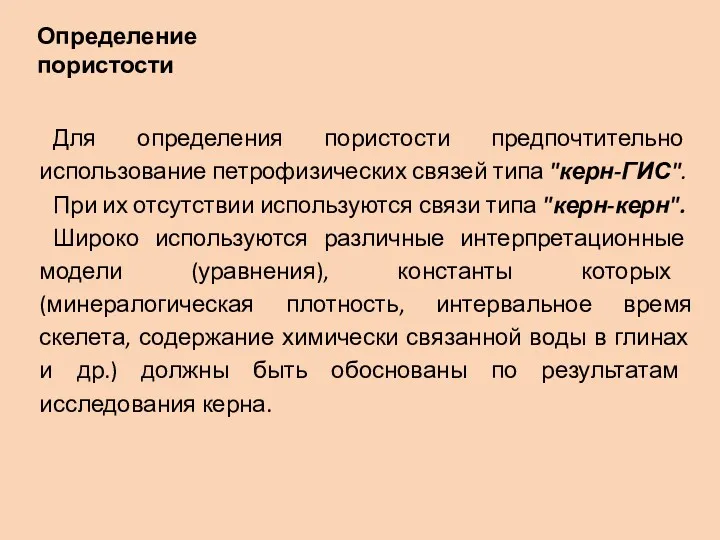 Определение пористости

Для определения пористости предпочтительно использование петрофизических связей типа "керн-ГИС".

При их отсутствии используются связи типа "керн-керн".

Широко используются различные интерпретационные модели (уравнения), константы которых (минералогическая плотность, интервальное время скелета, содержание химически связанной воды в глинах и др.) должны быть обоснованы по результатам исследования керна.